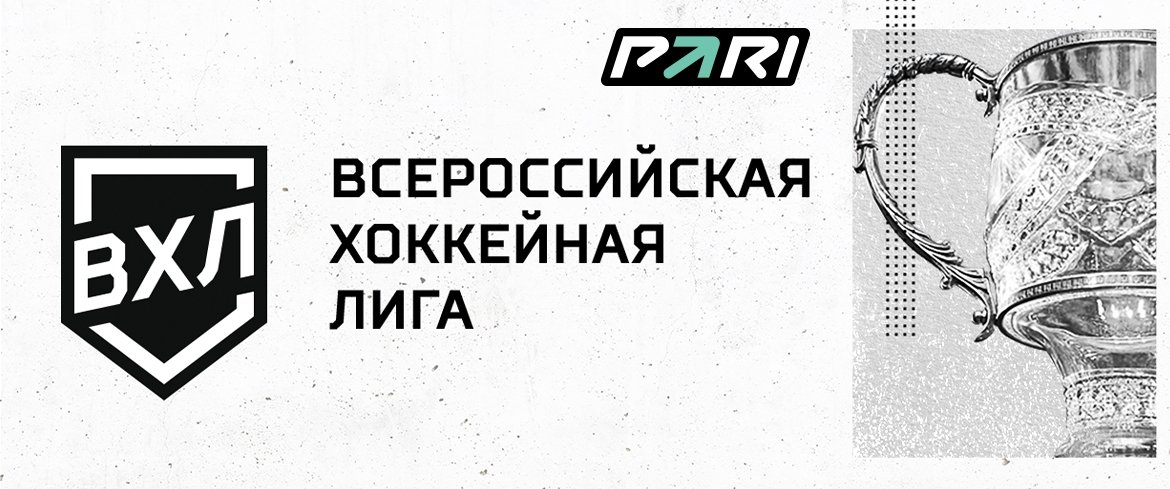 PARI

ВХЛ

ВСЕРОССИЙСКАЯ
ХОККЕЙНАЯ
ЛИГА